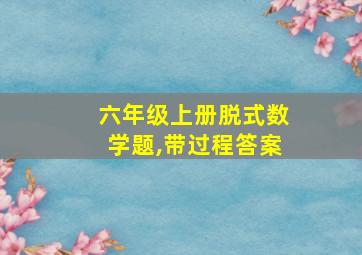 六年级上册脱式数学题,带过程答案